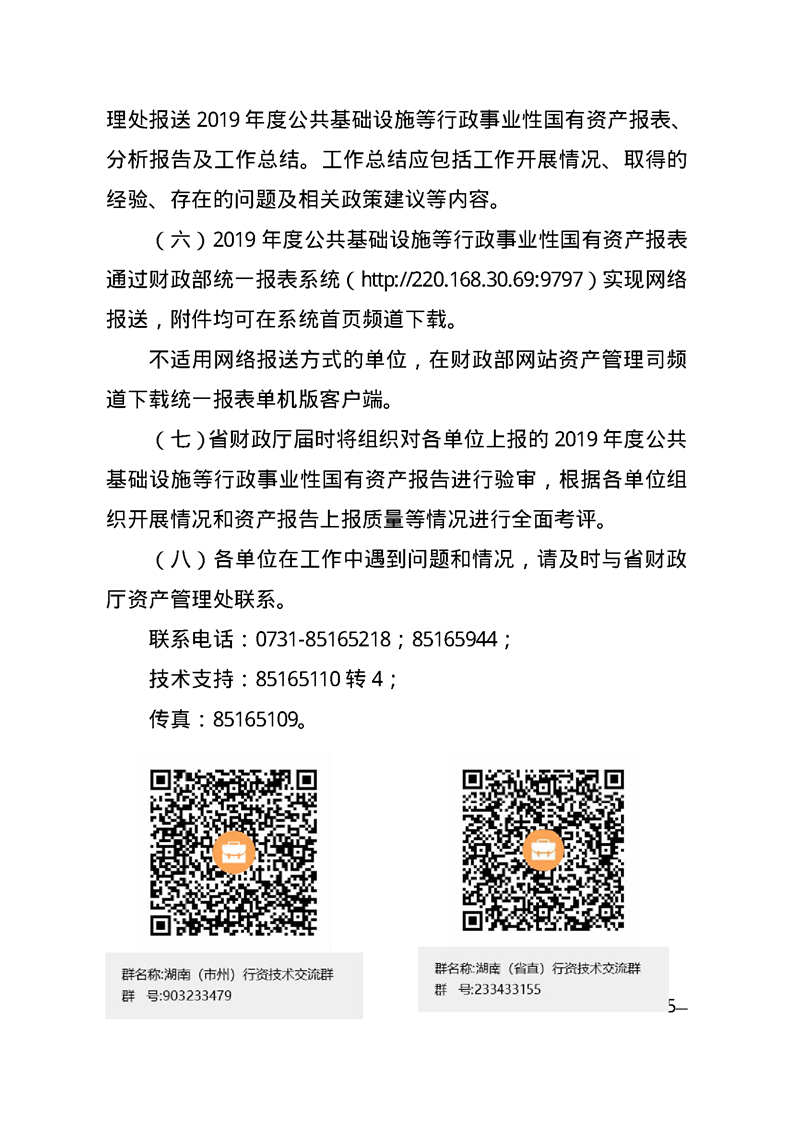 理处报送 2019 年度公共基础设施等行政事业性国有资产报表、分析报告及工作总结。工作总结应包括工作开展情况、取得的经验、存在的问题及相关政策建议等内容。

（六）2019 年度公共基础设施等行政事业性国有资产报表通过财政部统一报表系统（http://220.168.30.69:9797）实现网络报送，附件均可在系统首页频道下载。

不适用网络报送方式的单位，在财政部网站资产管理司频道下载统一报表单机版客户端。

（七）省财政厅届时将组织对各单位上报的 2019 年度公共基础设施等行政事业性国有资产报告进行验审，根据各单位组织开展情况和资产报告上报质量等情况进行全面考评。

（八）各单位在工作中遇到问题和情况，请及时与省财政厅资产管理处联系。

联系电话：0731-85165218；85165944；

技术支持：85165110 转 4；

传真：85165109。

群名称:湖南（市州）行资技术交流群
群 号:903233479

群名称:湖南（省直）行资技术交流群
群 号:233433155

5—